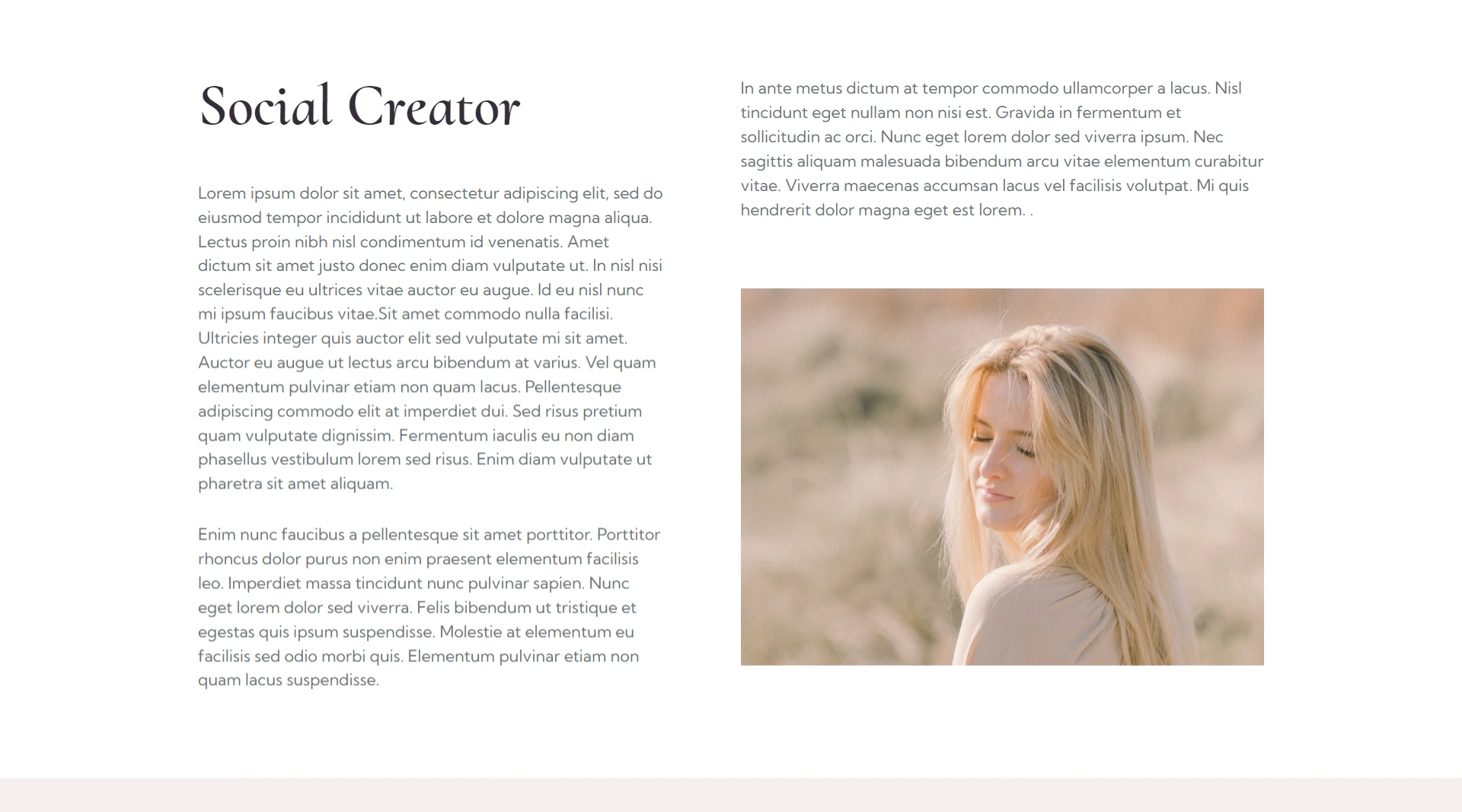 Social Creator

Lorem ipsum dolor sit amet, consectetur adipiscing elit, sed do eiusmod tempor incididunt ut labore et dolore magna aliqua. Lectus proin nibh nisl condimentum id venenatis. Amet dictum sit amet justo donec enim diam vulputate ut. In nisl nisi scelerisque eu ultrices vitae auctor eu augue. Id eu nisl nunc mi ipsum faucibus vitae.Sit amet commodo nulla facilisi. Ultricies integer quis auctor elit sed vulputate mi sit amet. Auctor eu augue ut lectus arcu bibendum at varius. Vel quam elementum pulvinar etiam non quam lacus. Pellentesque adipiscing commodo elit at imperdiet dui. Sed risus pretium quam vulputate dignissim. Fermentum iaculis eu non diam phasellus vestibulum lorem sed risus. Enim diam vulputate ut pharetra sit amet aliquam.

Enim nunc faucibus a pellentesque sit amet porttitor. Porttitor rhoncus dolor purus non enim praesent elementum facilisis leo. Imperdiet massa tincidunt nunc pulvinar sapien. Nunc eget lorem dolor sed viverra. Felis bibendum ut tristique et egestas quis ipsum suspendisse. Molestie at elementum eu facilisis sed odio morbi quis. Elementum pulvinar etiam non quam lacus suspendisse.

In ante metus dictum at tempor commodo ullamcorper a lacus. Nisl tincidunt eget nullam non nisi est. Gravida in fermentum et sollicitudin ac orci. Nunc eget lorem dolor sed viverra ipsum. Nec sagittis aliquam malesuada bibendum arcu vitae elementum curabitur vitae. Viverra maecenas accumsan lacus vel facilisis volutpat. Mi quis hendrerit dolor magna eget est lorem. .